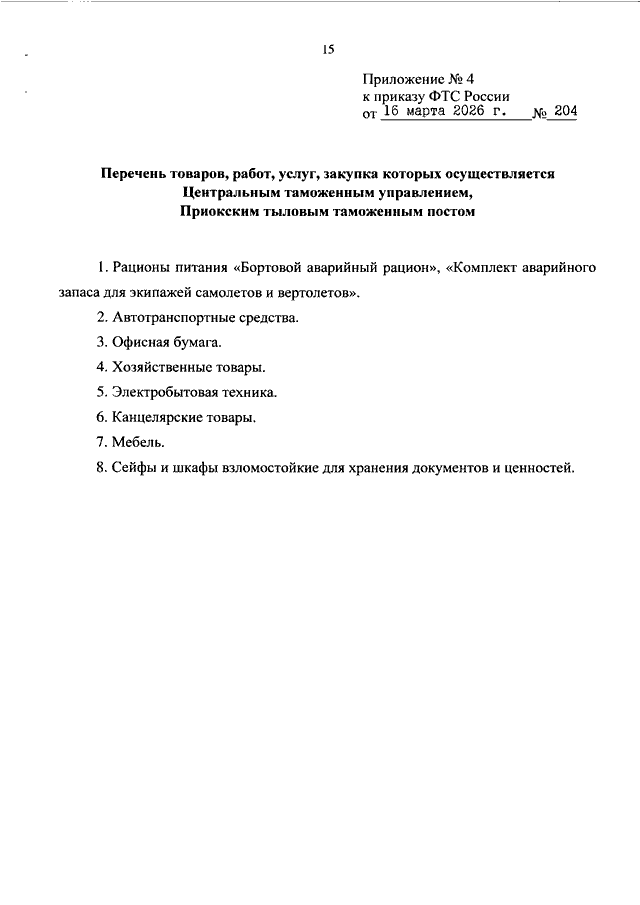 15

Приложение № 4
к приказу ФТС России
от 16 марта 2026 г. № 204

Перечень товаров, работ, услуг, закупка которых осуществляется Центральным таможенным управлением, Приокским тыловым таможенным постом

1. Рационы питания «Бортовой аварийный рацион», «Комплект аварийного запаса для экипажей самолетов и вертолетов».

2. Автотранспортные средства.

3. Офисная бумага.

4. Хозяйственные товары.

5. Электробытовая техника.

6. Канцелярские товары.

7. Мебель.

8. Сейфы и шкафы взломостойкие для хранения документов и ценностей.